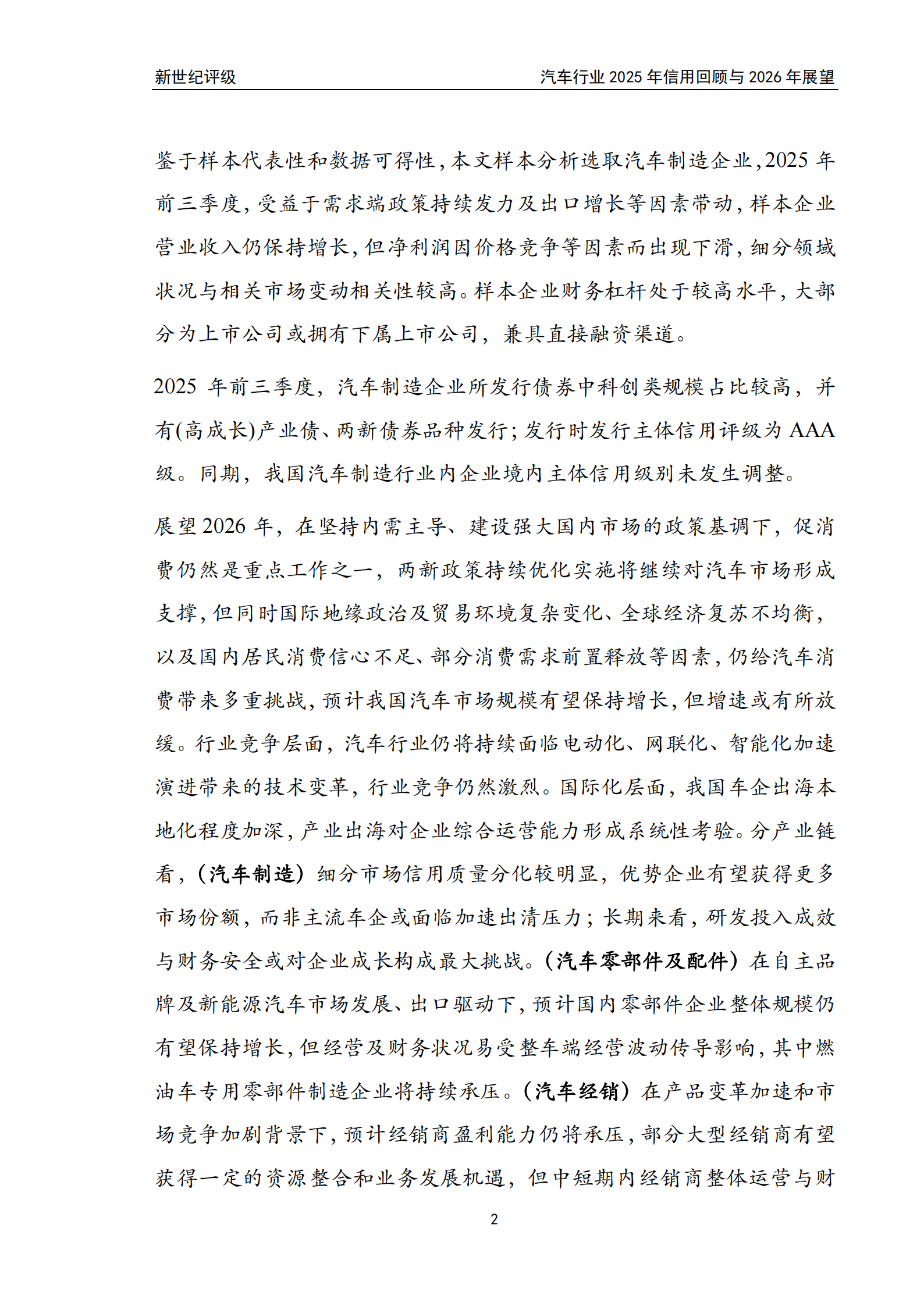 新世纪评级

汽车行业 2025 年信用回顾与 2026 年展望

鉴于样本代表性和数据可得性，本文样本分析选取汽车制造企业，2025 年前三季度，受益于需求端政策持续发力及出口增长等因素带动，样本企业营业收入仍保持增长，但净利润因价格竞争等因素而出现下滑，细分领域状况与相关市场变动相关性较高。样本企业财务杠杆处于较高水平，大部分为上市公司或拥有下属上市公司，兼具直接融资渠道。

2025 年前三季度，汽车制造企业所发行债券中科创类规模占比较高，并有(高成长)产业债、两新债券品种发行；发行时发行主体信用评级为 AAA 级。同期，我国汽车制造行业内企业境内主体信用级别未发生调整。

展望 2026 年，在坚持内需主导、建设强大国内市场的政策基调下，促消费仍然是重点工作之一，两新政策持续优化实施将继续对汽车市场形成支撑，但同时国际地缘政治及贸易环境复杂变化、全球经济复苏不均衡，以及国内居民消费信心不足、部分消费需求前置释放等因素，仍给汽车消费带来多重挑战，预计我国汽车市场规模有望保持增长，但增速或有所放缓。行业竞争层面，汽车行业仍将持续面临电动化、网联化、智能化加速演进带来的技术变革，行业竞争仍然激烈。国际化层面，我国车企出海本地化程度加深，产业出海对企业综合运营能力形成系统性考验。分产业链看，（汽车制造）细分市场信用质量分化较明显，优势企业有望获得更多市场份额，而非主流车企或面临加速出清压力；长期来看，研发投入成效与财务安全或对企业成长构成最大挑战。（汽车零部件及配件）在自主品牌及新能源汽车市场发展、出口驱动下，预计国内零部件企业整体规模仍有望保持增长，但经营及财务状况易受整车端经营波动传导影响，其中燃油车专用零部件制造企业将持续承压。（汽车经销）在产品变革加速和市场竞争加剧背景下，预计经销商盈利能力仍将承压，部分大型经销商有望获得一定的资源整合和业务发展机遇，但中短期内经销商整体运营与财

2